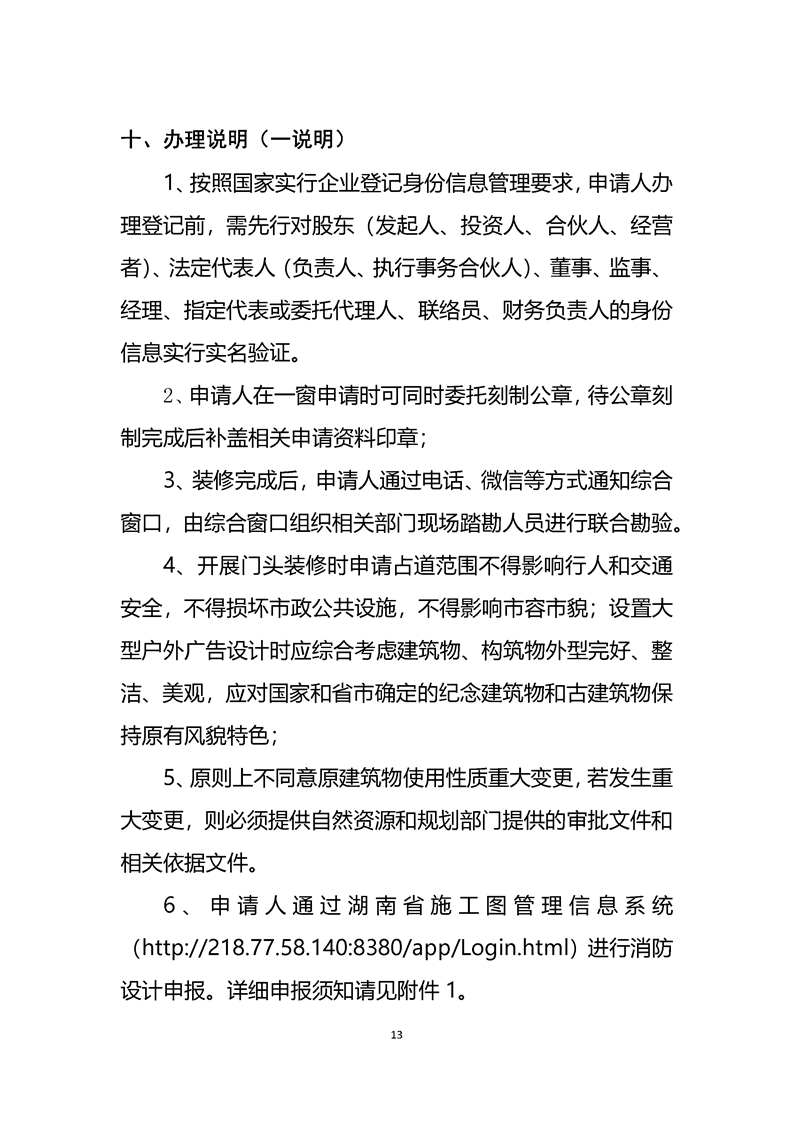 十、办理说明（一说明）

1、按照国家实行企业登记身份信息管理要求，申请人办理登记前，需先行对股东（发起人、投资人、合伙人、经营者）、法定代表人（负责人、执行事务合伙人）、董事、监事、经理、指定代表或委托代理人、联络员、财务负责人的身份信息实行实名验证。

2、申请人在一窗申请时可同时委托刻制公章，待公章刻制完成后补盖相关申请资料印章；

3、装修完成后，申请人通过电话、微信等方式通知综合窗口，由综合窗口组织相关部门现场踏勘人员进行联合勘验。

4、开展门头装修时申请占道范围不得影响行人和交通安全，不得损坏市政公共设施，不得影响市容市貌；设置大型户外广告设计时应综合考虑建筑物、构筑物外型完好、整洁、美观，应对国家和省市确定的纪念建筑物和古建筑物保持原有风貌特色；

5、原则上不同意原建筑物使用性质重大变更，若发生重大变更，则必须提供自然资源和规划部门提供的审批文件和相关依据文件。

6、申请人通过湖南省施工图管理信息系统（http://218.77.58.140:8380/app/Login.html）进行消防设计申报。详细申报须知请见附件 1。

13